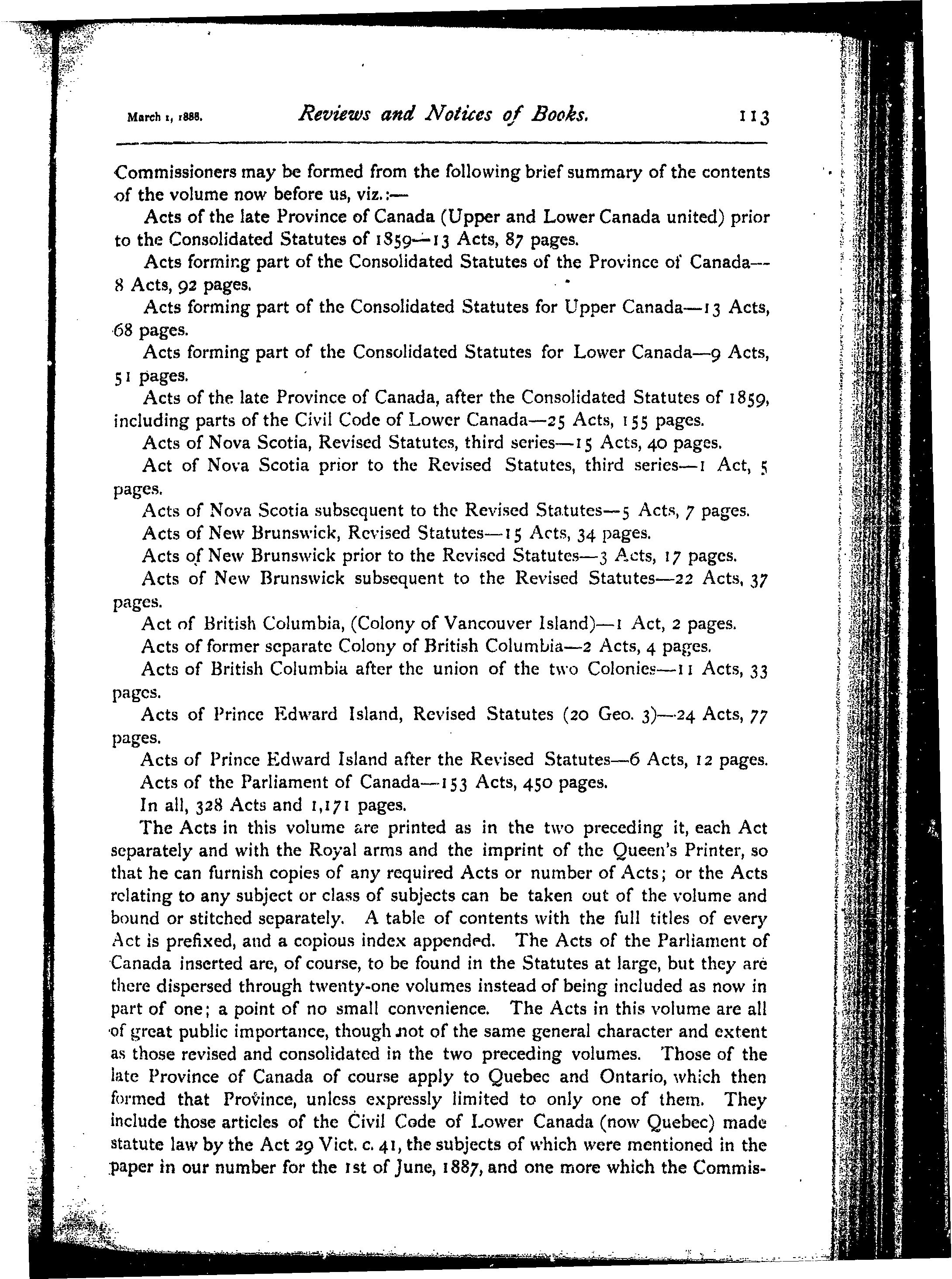 March 1, 1888. Reviews and Notices of Books. 113

Commissioners may be formed from the following brief summary of the contents of the volume now before us, viz.:—

Acts of the late Province of Canada (Upper and Lower Canada united) prior to the Consolidated Statutes of 1859—13 Acts, 87 pages.

Acts forming part of the Consolidated Statutes of the Province of Canada—8 Acts, 92 pages.

Acts forming part of the Consolidated Statutes for Upper Canada—13 Acts, 68 pages.

Acts forming part of the Consolidated Statutes for Lower Canada—9 Acts, 51 pages.

Acts of the late Province of Canada, after the Consolidated Statutes of 1859, including parts of the Civil Code of Lower Canada—25 Acts, 155 pages.

Acts of Nova Scotia, Revised Statutes, third series—15 Acts, 40 pages.

Act of Nova Scotia prior to the Revised Statutes, third series—1 Act, 5 pages.

Acts of Nova Scotia subsequent to the Revised Statutes—5 Acts, 7 pages.

Acts of New Brunswick, Revised Statutes—15 Acts, 34 pages.

Acts of New Brunswick prior to the Revised Statutes—3 Acts, 17 pages.

Acts of New Brunswick subsequent to the Revised Statutes—22 Acts, 37 pages.

Act of British Columbia, (Colony of Vancouver Island)—1 Act, 2 pages.

Acts of former separate Colony of British Columbia—2 Acts, 4 pages.

Acts of British Columbia after the union of the two Colonies—11 Acts, 33 pages.

Acts of Prince Edward Island, Revised Statutes (20 Geo. 3)—24 Acts, 77 pages.

Acts of Prince Edward Island after the Revised Statutes—6 Acts, 12 pages.

Acts of the Parliament of Canada—153 Acts, 450 pages.

In all, 328 Acts and 1,171 pages.

The Acts in this volume are printed as in the two preceding it, each Act separately and with the Royal arms and the imprint of the Queen's Printer, so that he can furnish copies of any required Acts or number of Acts; or the Acts relating to any subject or class of subjects can be taken out of the volume and bound or stitched separately. A table of contents with the full titles of every Act is prefixed, and a copious index appended. The Acts of the Parliament of Canada inserted are, of course, to be found in the Statutes at large, but they are there dispersed through twenty-one volumes instead of being included as now in part of one; a point of no small convenience. The Acts in this volume are all of great public importance, though not of the same general character and extent as those revised and consolidated in the two preceding volumes. Those of the late Province of Canada of course apply to Quebec and Ontario, which then formed that Province, unless expressly limited to only one of them. They include those articles of the Civil Code of Lower Canada (now Quebec) made statute law by the Act 29 Vict. c. 41, the subjects of which were mentioned in the paper in our number for the 1st of June, 1887, and one more which the Commis-